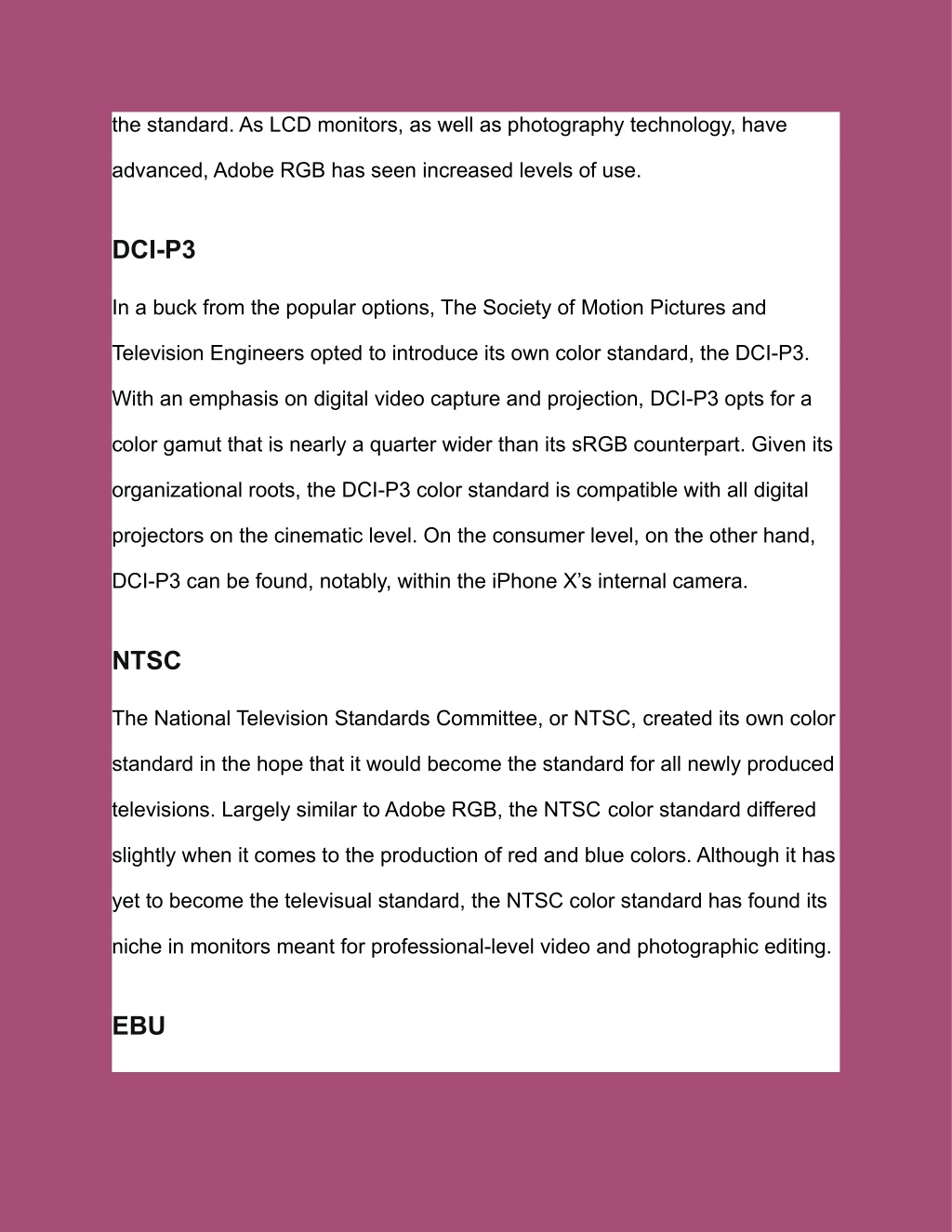 the standard. As LCD monitors, as well as photography technology, have advanced, Adobe RGB has seen increased levels of use.

DCI-P3

In a buck from the popular options, The Society of Motion Pictures and Television Engineers opted to introduce its own color standard, the DCI-P3. With an emphasis on digital video capture and projection, DCI-P3 opts for a color gamut that is nearly a quarter wider than its sRGB counterpart. Given its organizational roots, the DCI-P3 color standard is compatible with all digital projectors on the cinematic level. On the consumer level, on the other hand, DCI-P3 can be found, notably, within the iPhone X’s internal camera.

NTSC

The National Television Standards Committee, or NTSC, created its own color standard in the hope that it would become the standard for all newly produced televisions. Largely similar to Adobe RGB, the NTSC color standard differed slightly when it comes to the production of red and blue colors. Although it has yet to become the televisual standard, the NTSC color standard has found its niche in monitors meant for professional-level video and photographic editing.

EBU